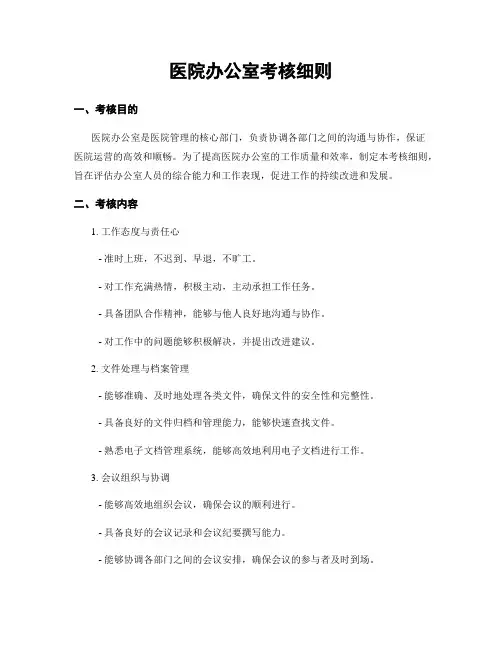 医院办公室考核细则

一、考核目的

医院办公室是医院管理的核心部门，负责协调各部门之间的沟通与协作，保证医院运营的高效和顺畅。为了提高医院办公室的工作质量和效率，制定本考核细则，旨在评估办公室人员的综合能力和工作表现，促进工作的持续改进和发展。

二、考核内容

1. 工作态度与责任心

- 准时上班，不迟到、早退，不旷工。

- 对工作充满热情，积极主动，主动承担工作任务。

- 具备团队合作精神，能够与他人良好地沟通与协作。

- 对工作中的问题能够积极解决，并提出改进建议。

2. 文件处理与档案管理

- 能够准确、及时地处理各类文件，确保文件的安全性和完整性。

- 具备良好的文件归档和管理能力，能够快速查找文件。

- 熟悉电子文档管理系统，能够高效地利用电子文档进行工作。

3. 会议组织与协调

- 能够高效地组织会议，确保会议的顺利进行。

- 具备良好的会议记录和会议纪要撰写能力。

- 能够协调各部门之间的会议安排，确保会议的参与者及时到场。